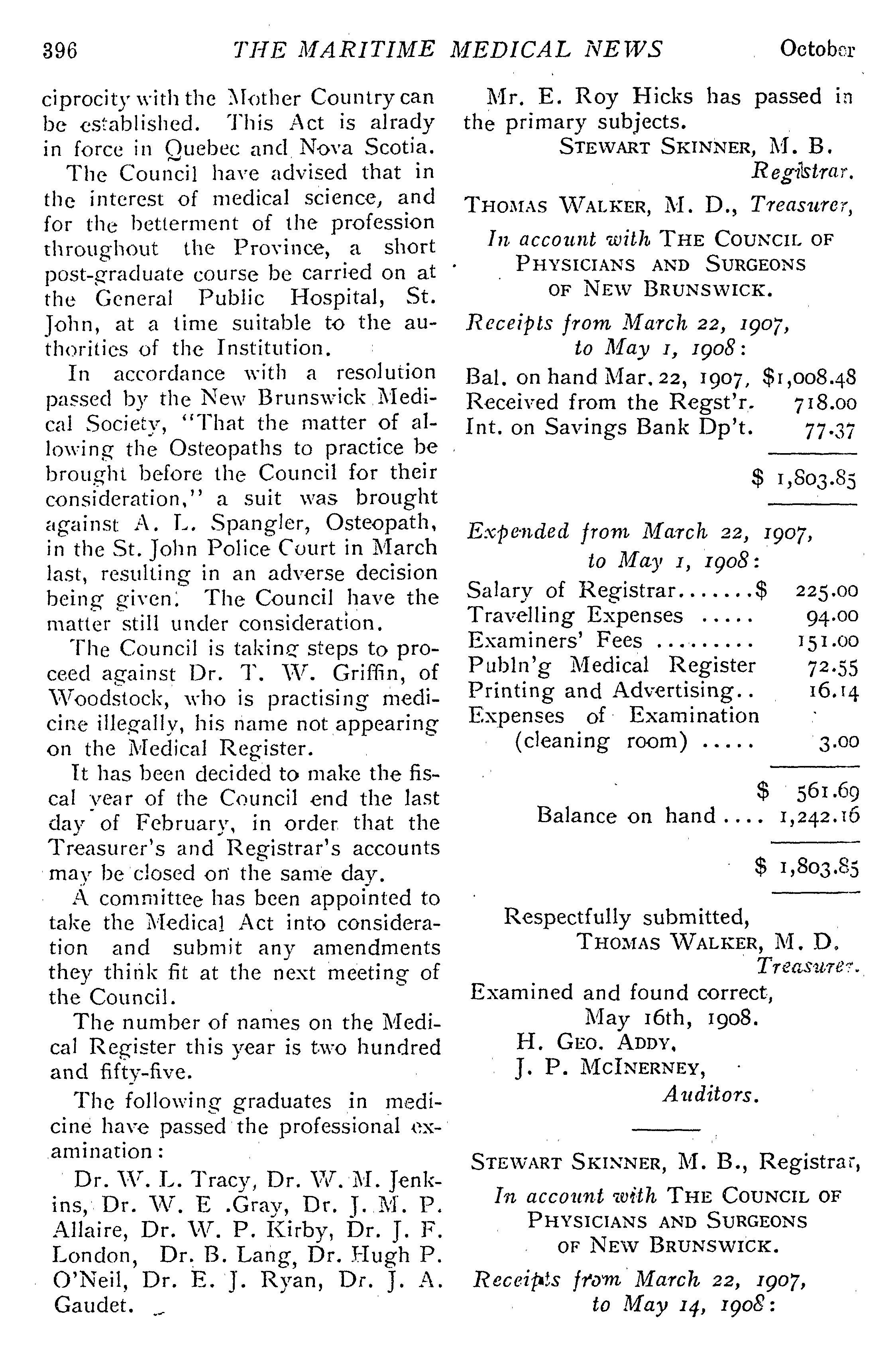 396 THE MARITIME MEDICAL NEWS October

ciprocity with the Mother Country can be established. This Act is alrady in force in Quebec and Nova Scotia.

The Council have advised that in the interest of medical science, and for the betterment of the profession throughout the Province, a short post-graduate course be carried on at the General Public Hospital, St. John, at a time suitable to the authorities of the Institution.

In accordance with a resolution passed by the New Brunswick Medical Society, "That the matter of allowing the Osteopaths to practice be brought before the Council for their consideration," a suit was brought against A. L. Spangler, Osteopath, in the St. John Police Court in March last, resulting in an adverse decision being given. The Council have the matter still under consideration.

The Council is taking steps to proceed against Dr. T. W. Griffin, of Woodstock, who is practising medicine illegally, his name not appearing on the Medical Register.

It has been decided to make the fiscal year of the Council end the last day of February, in order that the Treasurer's and Registrar's accounts may be closed on the same day.

A committee has been appointed to take the Medical Act into consideration and submit any amendments they think fit at the next meeting of the Council.

The number of names on the Medical Register this year is two hundred and fifty-five.

The following graduates in medicine have passed the professional examination:

Dr. W. L. Tracy, Dr. W. M. Jenkins, Dr. W. E .Gray, Dr. J. M. P. Allaire, Dr. W. P. Kirby, Dr. J. F. London, Dr. B. Lang, Dr. Hugh P. O'Neil, Dr. E. J. Ryan, Dr. J. A. Gaudet.

Mr. E. Roy Hicks has passed in the primary subjects.

STEWART SKINNER, M. B. Registrar.

THOMAS WALKER, M. D., Treasurer,

In account with THE COUNCIL OF PHYSICIANS AND SURGEONS OF NEW BRUNSWICK.

Receipts from March 22, 1907, to May 1, 1908:

| | |
|---|---|
| Bal. on hand Mar. 22, 1907, | $1,008.48 |
| Received from the Regst'r. | 718.00 |
| Int. on Savings Bank Dp't. | 77.37 |
| | $ 1,803.85 |

Expended from March 22, 1907, to May 1, 1908:

| | |
|---|---|
| Salary of Registrar.......$ | 225.00 |
| Travelling Expenses ..... | 94.00 |
| Examiners' Fees ......... | 151.00 |
| Publn'g Medical Register | 72.55 |
| Printing and Advertising.. | 16.14 |
| Expenses of Examination (cleaning room) ..... | 3.00 |
| | $ 561.69 |
| Balance on hand .... | 1,242.16 |
| | $ 1,803.85 |

Respectfully submitted,
THOMAS WALKER, M. D.
Treasurer.

Examined and found correct,
May 16th, 1908.
H. GEO. ADDY,
J. P. MCINERNEY,
Auditors.

STEWART SKINNER, M. B., Registrar,

In account with THE COUNCIL OF PHYSICIANS AND SURGEONS OF NEW BRUNSWICK.

Receipts from March 22, 1907, to May 14, 1908: